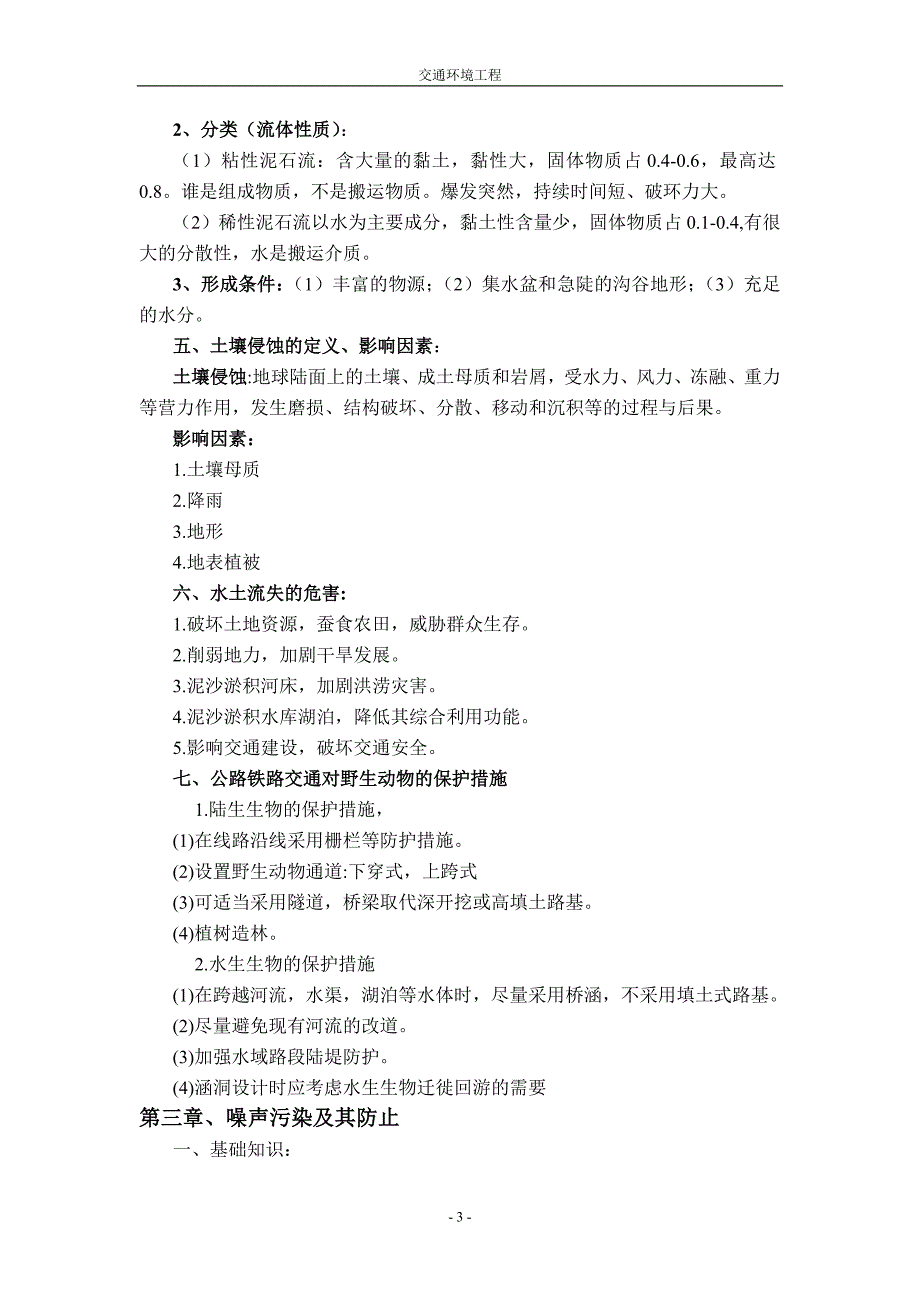 交通环境工程

2、分类（流体性质）：

（1）粘性泥石流：含大量的黏土，黏性大，固体物质占 0.4-0.6，最高达 0.8。谁是组成物质，不是搬运物质。爆发突然，持续时间短、破环力大。

（2）稀性泥石流以水为主要成分，黏土性含量少，固体物质占 0.1-0.4,有很大的分散性，水是搬运介质。

3、形成条件：（1）丰富的物源；（2）集水盆和急陡的沟谷地形；（3）充足的水分。

五、土壤侵蚀的定义、影响因素：

土壤侵蚀:地球陆面上的土壤、成土母质和岩屑，受水力、风力、冻融、重力等营力作用，发生磨损、结构破坏、分散、移动和沉积等的过程与后果。

影响因素：

1.土壤母质

2.降雨

3.地形

4.地表植被

六、水土流失的危害:

1.破坏土地资源，蚕食农田，威胁群众生存。

2.削弱地力，加剧干旱发展。

3.泥沙淤积河床，加剧洪涝灾害。

4.泥沙淤积水库湖泊，降低其综合利用功能。

5.影响交通建设，破坏交通安全。

七、公路铁路交通对野生动物的保护措施

1.陆生生物的保护措施，

(1)在线路沿线采用栅栏等防护措施。

(2)设置野生动物通道:下穿式，上跨式

(3)可适当采用隧道，桥梁取代深开挖或高填土路基。

(4)植树造林。

2.水生生物的保护措施

(1)在跨越河流，水渠，湖泊等水体时，尽量采用桥涵，不采用填土式路基。

(2)尽量避免现有河流的改道。

(3)加强水域路段陆堤防护。

(4)涵洞设计时应考虑水生生物迁徙回游的需要

第三章、噪声污染及其防止

一、基础知识：

- 3 -